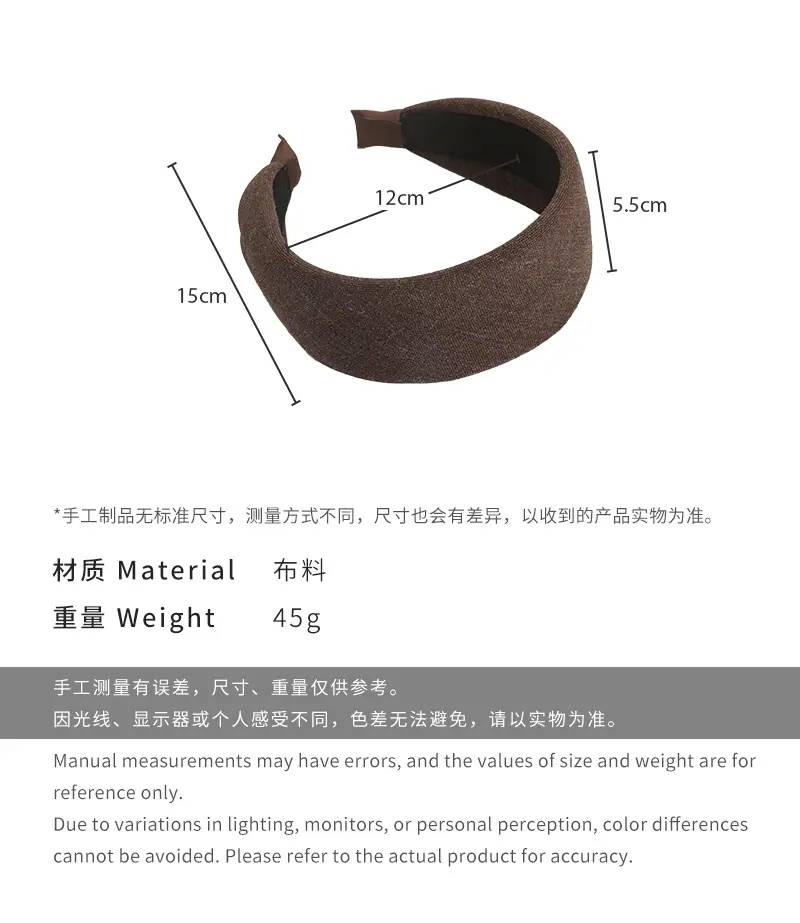 12cm

5.5cm

15cm

*手工制品无标准尺寸，测量方式不同，尺寸也会有差异，以收到的产品实物为准。

材质 Material 布料

重量 Weight 45g

手工测量有误差，尺寸、重量仅供参考。
因光线、显示器或个人感受不同，色差无法避免，请以实物为准。

Manual measurements may have errors, and the values of size and weight are for reference only.
Due to variations in lighting, monitors, or personal perception, color differences cannot be avoided. Please refer to the actual product for accuracy.